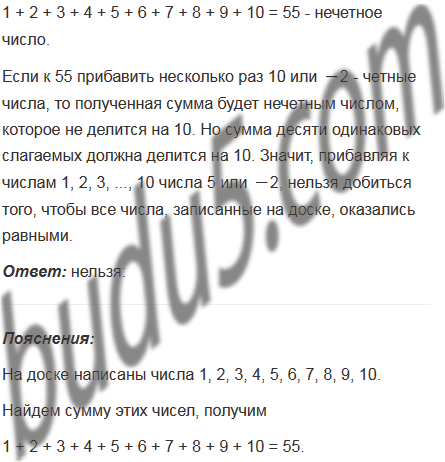 1 + 2 + 3 + 4 + 5 + 6 + 7 + 8 + 9 + 10 = 55 - нечетное число.

Если к 55 прибавить несколько раз 10 или $-2$ - четные числа, то полученная сумма будет нечетным числом, которое не делится на 10. Но сумма десяти одинаковых слагаемых должна делится на 10. Значит, прибавляя к числам 1, 2, 3, ..., 10 числа 5 или $-2$, нельзя добиться того, чтобы все числа, записанные на доске, оказались равными.

Ответ: нельзя.

Пояснения:

На доске написаны числа 1, 2, 3, 4, 5, 6, 7, 8, 9, 10.

Найдем сумму этих чисел, получим

1 + 2 + 3 + 4 + 5 + 6 + 7 + 8 + 9 + 10 = 55.

budu5.com